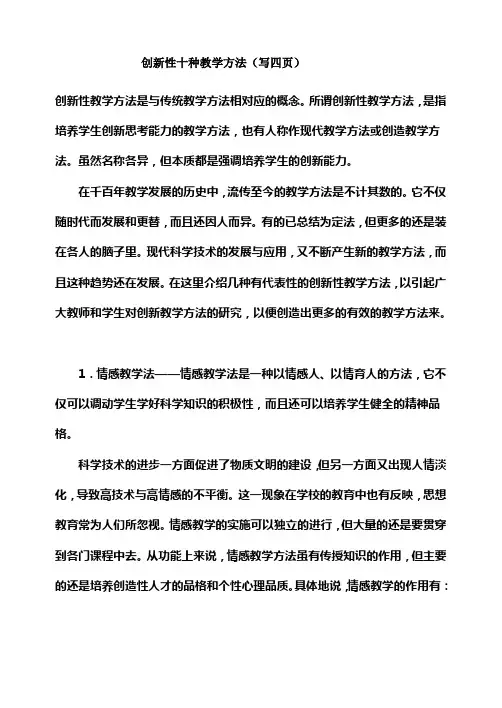 创新性十种教学方法（写四页）

创新性教学方法是与传统教学方法相对应的概念。所谓创新性教学方法，是指培养学生创新思考能力的教学方法，也有人称作现代教学方法或创造教学方法。虽然名称各异，但本质都是强调培养学生的创新能力。

在千百年教学发展的历史中，流传至今的教学方法是不计其数的。它不仅随时代而发展和更替，而且还因人而异。有的已总结为定法，但更多的还是装在各人的脑子里。现代科学技术的发展与应用，又不断产生新的教学方法，而且这种趋势还在发展。在这里介绍几种有代表性的创新性教学方法，以引起广大教师和学生对创新教学方法的研究，以便创造出更多的有效的教学方法来。

1．情感教学法——情感教学法是一种以情感人、以情育人的方法，它不仅可以调动学生学好科学知识的积极性，而且还可以培养学生健全的精神品格。

科学技术的进步一方面促进了物质文明的建设，但另一方面又出现人情淡化，导致高技术与高情感的不平衡。这一现象在学校的教育中也有反映，思想教育常为人们所忽视。情感教学的实施可以独立的进行，但大量的还是要贯穿到各门课程中去。从功能上来说，情感教学方法虽有传授知识的作用，但主要的还是培养创造性人才的品格和个性心理品质。具体地说，情感教学的作用有：